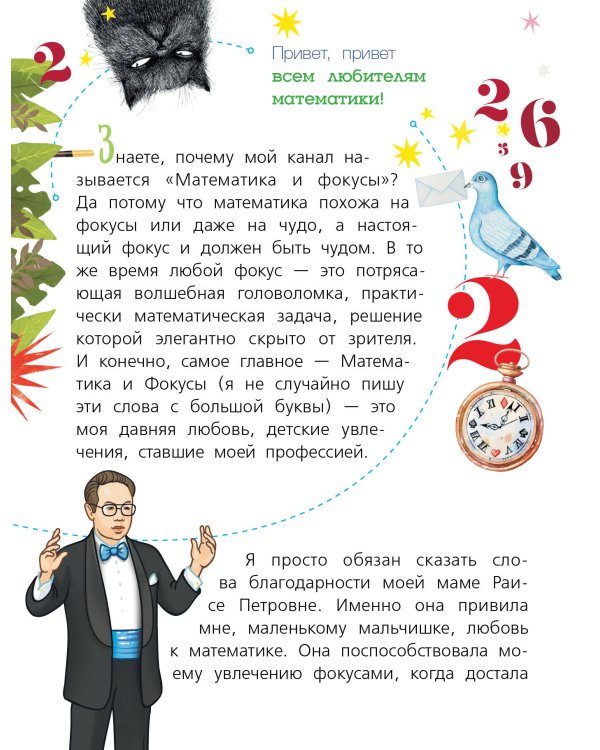 2

Привет, привет всем любителям математики!

2
6
5
9

Знаете, почему мой канал называется «Математика и фокусы»? Да потому что математика похожа на фокусы или даже на чудо, а настоящий фокус и должен быть чудом. В то же время любой фокус — это потрясающая волшебная головоломка, практически математическая задача, решение которой элегантно скрыто от зрителя. И конечно, самое главное — Математика и Фокусы (я не случайно пишу эти слова с большой буквы) — это моя давняя любовь, детские увлечения, ставшие моей профессией.

2

Я просто обязан сказать слова благодарности моей маме Раисе Петровне. Именно она привила мне, маленькому мальчишке, любовь к математике. Она поспособствовала моему увлечению фокусами, когда достала